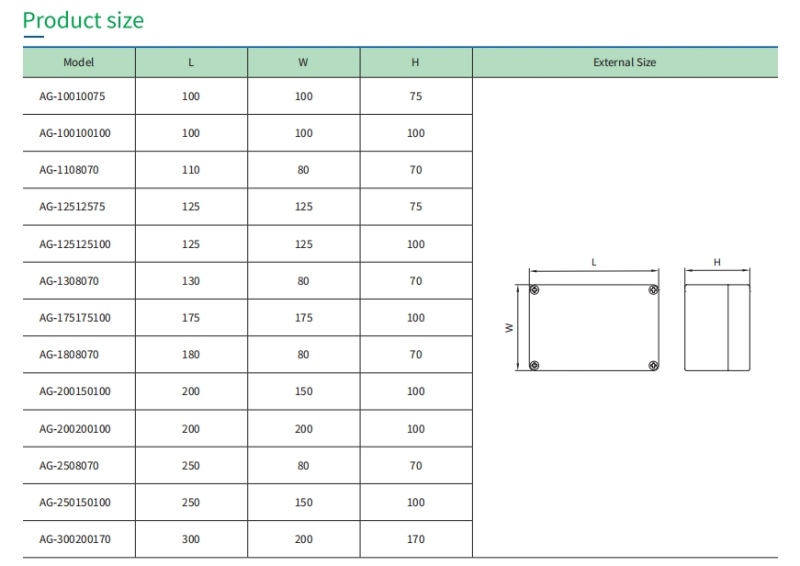 Product size

| Model | L | W | H | External Size |
|---|---|---|---|---|
| AG-10010075 | 100 | 100 | 75 | L H W |
| AG-100100100 | 100 | 100 | 100 | |
| AG-1108070 | 110 | 80 | 70 | |
| AG-12512575 | 125 | 125 | 75 | |
| AG-125125100 | 125 | 125 | 100 | |
| AG-1308070 | 130 | 80 | 70 | |
| AG-175175100 | 175 | 175 | 100 | |
| AG-1808070 | 180 | 80 | 70 | |
| AG-200150100 | 200 | 150 | 100 | |
| AG-200200100 | 200 | 200 | 100 | |
| AG-2508070 | 250 | 80 | 70 | |
| AG-250150100 | 250 | 150 | 100 | |
| AG-300200170 | 300 | 200 | 170 | |